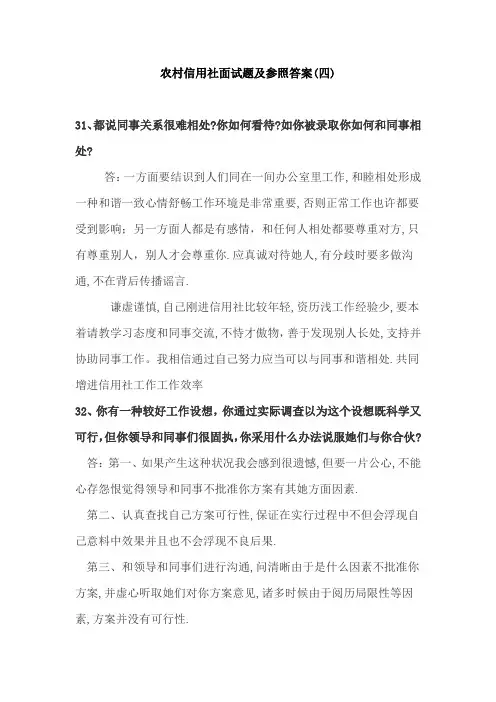 农村信用社面试题及参照答案(四)

31、都说同事关系很难相处?你如何看待?如你被录取你如何和同事相处?

答：一方面要结识到人们同在一间办公室里工作，和睦相处形成一种和谐一致心情舒畅工作环境是非常重要，否则正常工作也许都要受到影响；另一方面人都是有感情，和任何人相处都要尊重对方，只有尊重别人，别人才会尊重你.应真诚对待她人，有分歧时要多做沟通，不在背后传播谣言.

谦虚谨慎，自己刚进信用社比较年轻，资历浅工作经验少，要本着请教学习态度和同事交流，不恃才傲物，善于发现别人长处，支持并协助同事工作。我相信通过自己努力应当可以与同事和谐相处.共同增进信用社工作工作效率

32、你有一种较好工作设想，你通过实际调查以为这个设想既科学又可行，但你领导和同事们很固执，你采用什么办法说服她们与你合伙?

答：第一、如果产生这种状况我会感到很遗憾，但要一片公心，不能心存怨恨觉得领导和同事不批准你方案有其她方面因素.

第二、认真查找自己方案可行性，保证在实行过程中不但会浮现自己意料中效果并且也不会浮现不良后果.

第三、和领导和同事们进行沟通，问清晰由于是什么因素不批准你方案，并虚心听取她们对你方案意见，诸多时候由于阅历局限性等因素，方案并没有可行性.